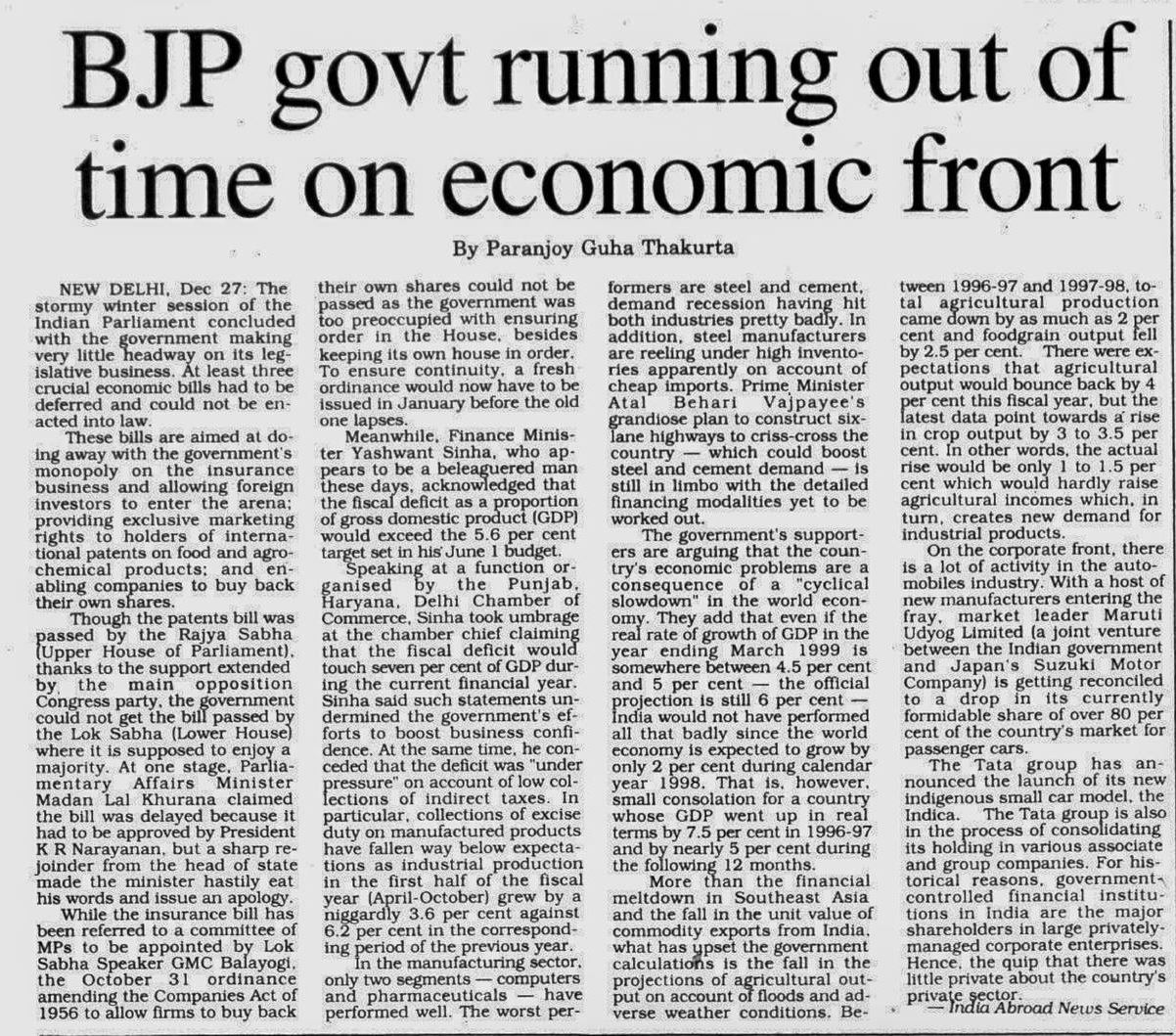 BJP govt running out of time on economic front

By Paranjoy Guha Thakurta

NEW DELHI, Dec 27: The stormy winter session of the Indian Parliament concluded with the government making very little headway on its legislative business. At least three crucial economic bills had to be deferred and could not be enacted into law.

These bills are aimed at doing away with the government's monopoly on the insurance business and allowing foreign investors to enter the arena; providing exclusive marketing rights to holders of international patents on food and agrochemical products; and enabling companies to buy back their own shares.

Though the patents bill was passed by the Rajya Sabha (Upper House of Parliament), thanks to the support extended by the main opposition Congress party, the government could not get the bill passed by the Lok Sabha (Lower House) where it is supposed to enjoy a majority. At one stage, Parliamentary Affairs Minister Madan Lal Khurana claimed the bill was delayed because it had to be approved by President K R Narayanan, but a sharp rejoinder from the head of state made the minister hastily eat his words and issue an apology.

While the insurance bill has been referred to a committee of MPs to be appointed by Lok Sabha Speaker GMC Balayogi, the October 31 ordinance amending the Companies Act of 1956 to allow firms to buy back their own shares could not be passed as the government was too preoccupied with ensuring order in the House, besides keeping its own house in order. To ensure continuity, a fresh ordinance would now have to be issued in January before the old one lapses.

Meanwhile, Finance Minister Yashwant Sinha, who appears to be a beleaguered man these days, acknowledged that the fiscal deficit as a proportion of gross domestic product (GDP) would exceed the 5.6 per cent target set in his June 1 budget.

Speaking at a function organised by the Punjab, Haryana, Delhi Chamber of Commerce, Sinha took umbrage at the chamber chief claiming that the fiscal deficit would touch seven per cent of GDP during the current financial year. Sinha said such statements undermined the government's efforts to boost business confidence. At the same time, he conceded that the deficit was "under pressure" on account of low collections of indirect taxes. In particular, collections of excise duty on manufactured products have fallen way below expectations as industrial production in the first half of the fiscal year (April-October) grew by a niggardly 3.6 per cent against 6.2 per cent in the corresponding period of the previous year.

In the manufacturing sector, only two segments — computers and pharmaceuticals — have performed well. The worst performers are steel and cement, demand recession having hit both industries pretty badly. In addition, steel manufacturers are reeling under high inventories apparently on account of cheap imports. Prime Minister Atal Behari Vajpayee's grandiose plan to construct six-lane highways to criss-cross the country — which could boost steel and cement demand — is still in limbo with the detailed financing modalities yet to be worked out.

The government's supporters are arguing that the country's economic problems are a consequence of a "cyclical slowdown" in the world economy. They add that even if the real rate of growth of GDP in the year ending March 1999 is somewhere between 4.5 per cent and 5 per cent — the official projection is still 6 per cent — India would not have performed all that badly since the world economy is expected to grow by only 2 per cent during calendar year 1998. That is, however, small consolation for a country whose GDP went up in real terms by 7.5 per cent in 1996-97 and by nearly 5 per cent during the following 12 months.

More than the financial meltdown in Southeast Asia and the fall in the unit value of commodity exports from India, what has upset the government calculations is the fall in the projections of agricultural output on account of floods and adverse weather conditions. Between 1996-97 and 1997-98, total agricultural production came down by as much as 2 per cent and foodgrain output fell by 2.5 per cent. There were expectations that agricultural output would bounce back by 4 per cent this fiscal year, but the latest data point towards a rise in crop output by 3 to 3.5 per cent. In other words, the actual rise would be only 1 to 1.5 per cent which would hardly raise agricultural incomes which, in turn, creates new demand for industrial products.

On the corporate front, there is a lot of activity in the automobiles industry. With a host of new manufacturers entering the fray, market leader Maruti Udyog Limited (a joint venture between the Indian government and Japan's Suzuki Motor Company) is getting reconciled to a drop in its currently formidable share of over 80 per cent of the country's market for passenger cars.

The Tata group has announced the launch of its new indigenous small car model, the Indica. The Tata group is also in the process of consolidating its holding in various associate and group companies. For historical reasons, government-controlled financial institutions in India are the major shareholders in large privately-managed corporate enterprises. Hence, the quip that there was little private about the country's private sector.

— India Abroad News Service